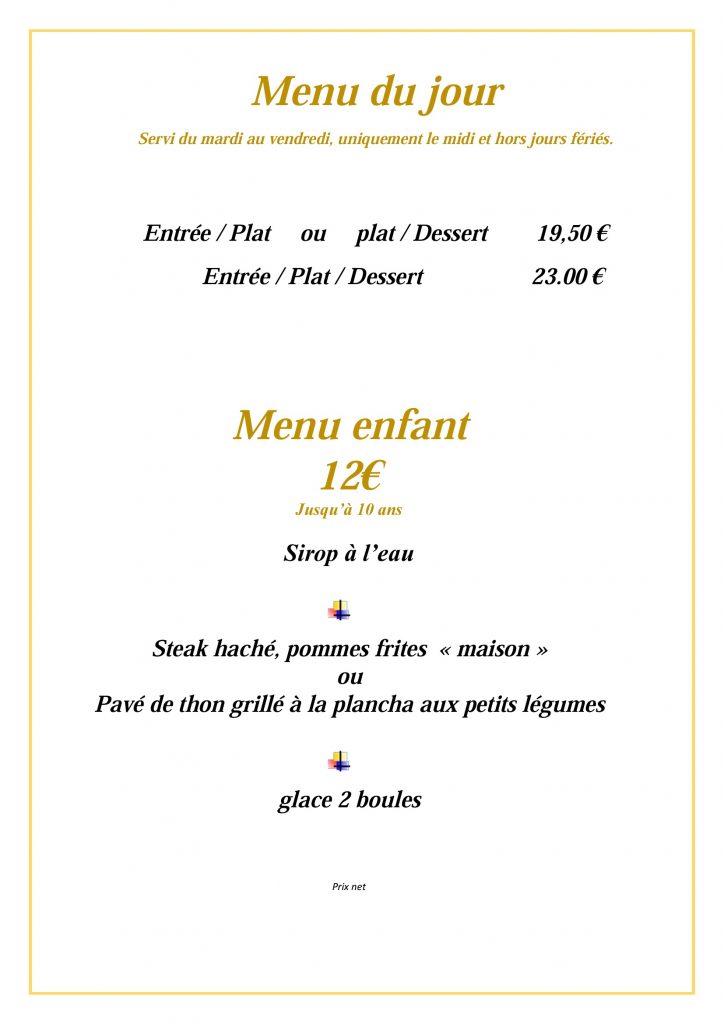 Menu du jour

Servi du mardi au vendredi, uniquement le midi et hors jours fériés.

Entrée / Plat ou plat / Dessert 19,50 €

Entrée / Plat / Dessert 23.00 €

Menu enfant

12€

Jusqu'à 10 ans

Sirop à l'eau

Steak haché, pommes frites « maison »
ou
Pavé de thon grillé à la plancha aux petits légumes

glace 2 boules

Prix net